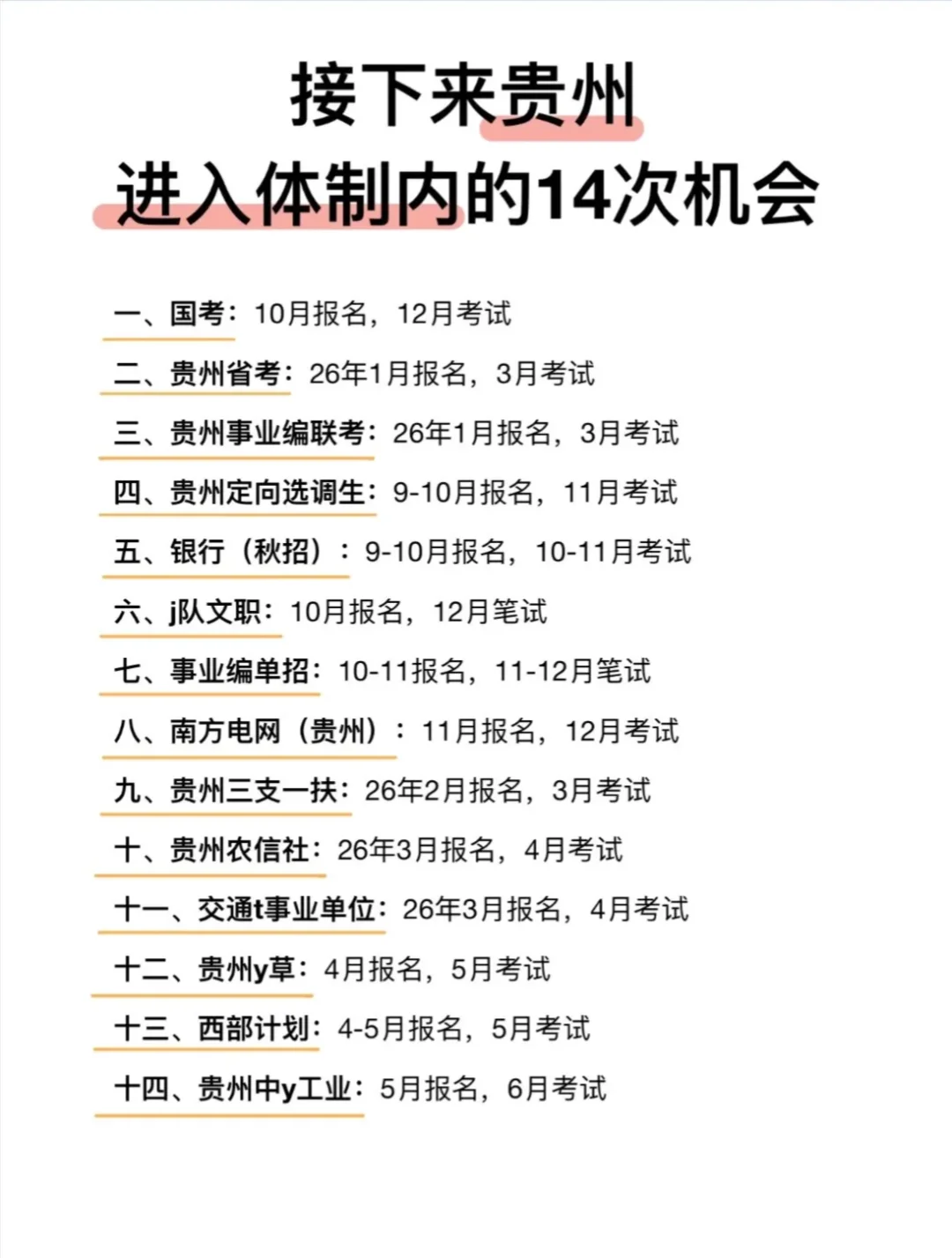 接下来贵州
进入体制内的14次机会

一、国考：10月报名，12月考试
二、贵州省考：26年1月报名，3月考试
三、贵州事业编联考：26年1月报名，3月考试
四、贵州定向选调生：9-10月报名，11月考试
五、银行（秋招）：9-10月报名，10-11月考试
六、j队文职：10月报名，12月笔试
七、事业编单招：10-11报名，11-12月笔试
八、南方电网（贵州）：11月报名，12月考试
九、贵州三支一扶：26年2月报名，3月考试
十、贵州农信社：26年3月报名，4月考试
十一、交通t事业单位：26年3月报名，4月考试
十二、贵州y草：4月报名，5月考试
十三、西部计划：4-5月报名，5月考试
十四、贵州中y工业：5月报名，6月考试